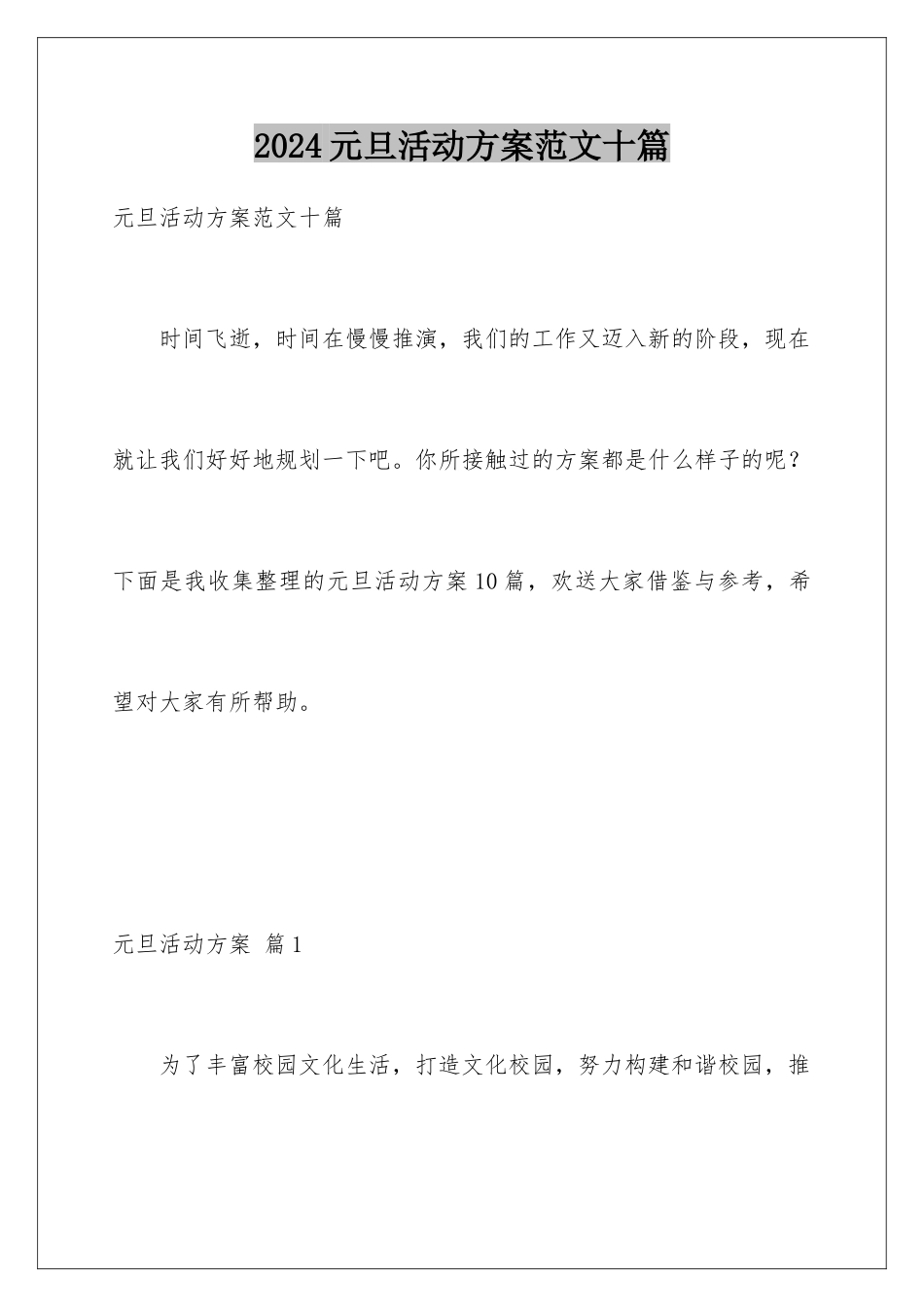 2024元旦活动方案范文十篇

元旦活动方案范文十篇

时间飞逝，时间在慢慢推演，我们的工作又迈入新的阶段，现在就让我们好好地规划一下吧。你所接触过的方案都是什么样子的呢？下面是我收集整理的元旦活动方案10篇，欢送大家借鉴与参考，希望对大家有所帮助。

元旦活动方案 篇1

为了丰富校园文化生活，打造文化校园，努力构建和谐校园，推